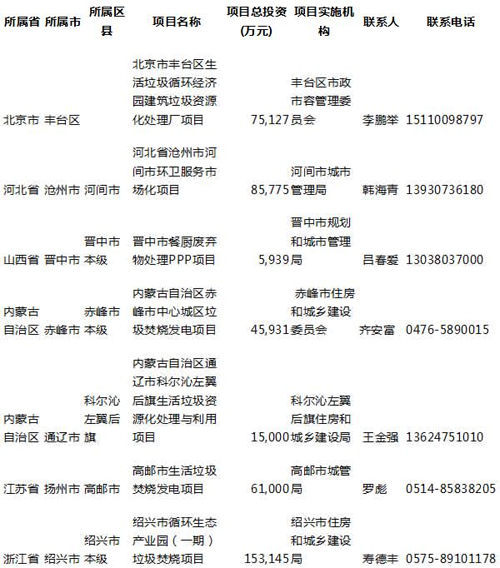 | 所属省 | 所属市 | 所属区县 | 项目名称 | 项目总投资(万元) | 项目实施机构 | 联系人 | 联系电话 |
|---|---|---|---|---|---|---|---|
| 北京市 | 丰台区 | | 北京市丰台区生活垃圾循环经济园建筑垃圾资源化处理厂项目 | 75,127 | 丰台区市政市容管理委员会 | 李鹏举 | 15110098797 |
| 河北省 | 沧州市 | 河间市 | 河北省沧州市河间市环卫服务市场化项目 | 85,775 | 河间市城市管理局 | 韩海青 | 13930736180 |
| 山西省 | 晋中市 | 晋中市本级 | 晋中市餐厨废弃物处理PPP项目 | 5,939 | 晋中市规划和城市管理局 | 吕春爱 | 13038037000 |
| 内蒙古自治区 | 赤峰市 | 赤峰市本级 | 内蒙古自治区赤峰市中心城区垃圾焚烧发电项目 | 45,931 | 赤峰市住房和城乡建设委员会 | 齐安富 | 0476-5890015 |
| 内蒙古自治区 | 通辽市 | 科尔沁左翼后旗 | 内蒙古自治区通辽市科尔沁左翼后旗生活垃圾资源化处理与利用项目 | 15,000 | 科尔沁左翼后旗住房和城乡建设局 | 王金强 | 13624751010 |
| 江苏省 | 扬州市 | 高邮市 | 高邮市生活垃圾焚烧发电项目 | 61,000 | 高邮市城管局 | 罗彪 | 0514-85838205 |
| 浙江省 | 绍兴市 | 绍兴市本级 | 绍兴市循环生态产业园（一期）垃圾焚烧项目 | 153,145 | 绍兴市住房和城乡建设局 | 寿德丰 | 0575-89101178 |